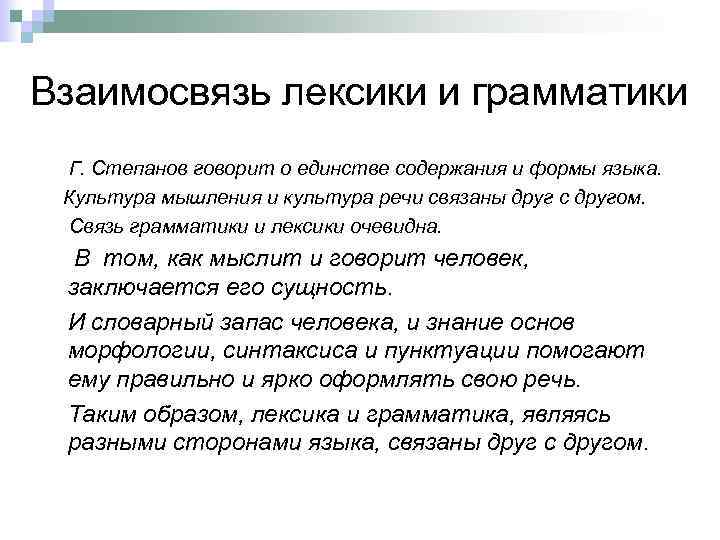 Взаимосвязь лексики и грамматики

Г. Степанов говорит о единстве содержания и формы языка.

Культура мышления и культура речи связаны друг с другом.

Связь грамматики и лексики очевидна.

В том, как мыслит и говорит человек, заключается его сущность.

И словарный запас человека, и знание основ морфологии, синтаксиса и пунктуации помогают ему правильно и ярко оформлять свою речь.

Таким образом, лексика и грамматика, являясь разными сторонами языка, связаны друг с другом.